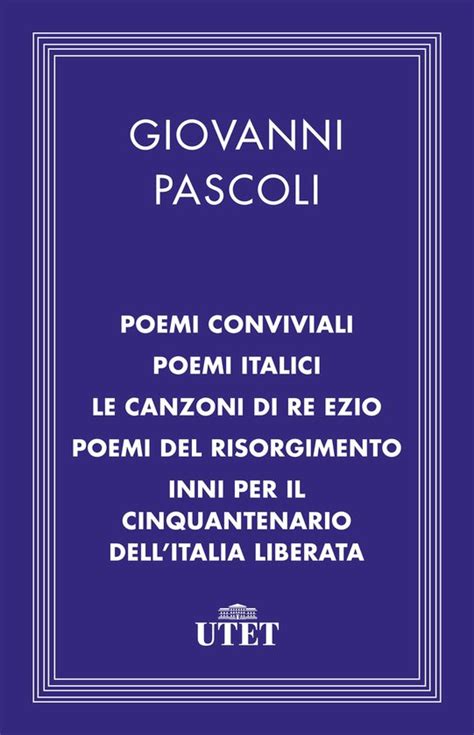 GIOVANNI
PASCOLI

POEMI CONVIVIALI
POEMI ITALICI
LE CANZONI DI RE EZIO
POEMI DEL RISORGIMENTO
INNI PER IL CINQUANTENARIO DELL'ITALIA LIBERATA

UTET